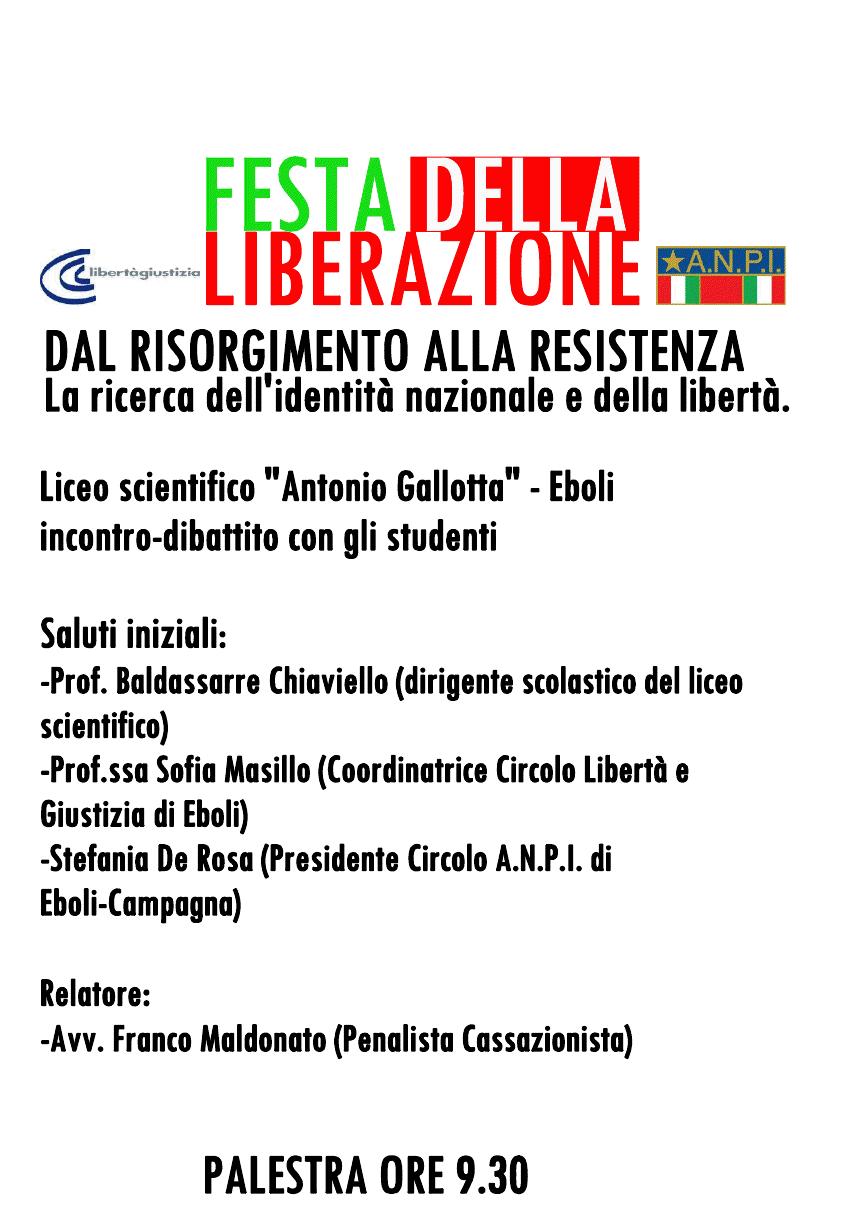 FESTA DELLA LIBERAZIONE

libertàgiustizia

A.N.P.I.

DAL RISORGIMENTO ALLA RESISTENZA
La ricerca dell'identità nazionale e della libertà.

Liceo scientifico "Antonio Gallotta" - Eboli
incontro-dibattito con gli studenti

Saluti iniziali:
-Prof. Baldassarre Chiaviello (dirigente scolastico del liceo scientifico)
-Prof.ssa Sofia Masillo (Coordinatrice Circolo Libertà e Giustizia di Eboli)
-Stefania De Rosa (Presidente Circolo A.N.P.I. di Eboli-Campagna)

Relatore:
-Avv. Franco Maldonato (Penalista Cassazionista)

PALESTRA ORE 9.30